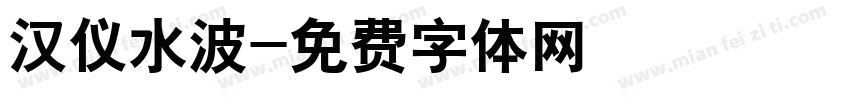 汉仪水波-免费字体网

www.mian fei zi ti.com